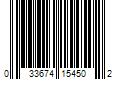 0 33674 15450 2